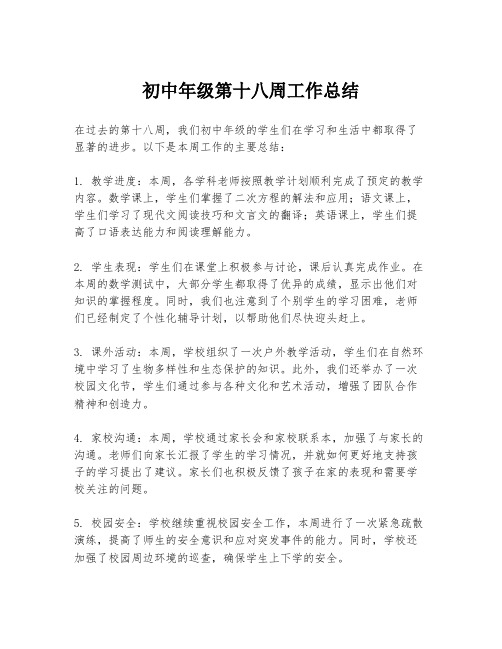 初中年级第十八周工作总结

在过去的第十八周，我们初中年级的学生们在学习和生活中都取得了显著的进步。以下是本周工作的主要总结：

1. 教学进度：本周，各学科老师按照教学计划顺利完成了预定的教学内容。数学课上，学生们掌握了二次方程的解法和应用；语文课上，学生们学习了现代文阅读技巧和文言文的翻译；英语课上，学生们提高了口语表达能力和阅读理解能力。

2. 学生表现：学生们在课堂上积极参与讨论，课后认真完成作业。在本周的数学测试中，大部分学生都取得了优异的成绩，显示出他们对知识的掌握程度。同时，我们也注意到了个别学生的学习困难，老师们已经制定了个性化辅导计划，以帮助他们尽快迎头赶上。

3. 课外活动：本周，学校组织了一次户外教学活动，学生们在自然环境中学习了生物多样性和生态保护的知识。此外，我们还举办了一次校园文化节，学生们通过参与各种文化和艺术活动，增强了团队合作精神和创造力。

4. 家校沟通：本周，学校通过家长会和家校联系本，加强了与家长的沟通。老师们向家长汇报了学生的学习情况，并就如何更好地支持孩子的学习提出了建议。家长们也积极反馈了孩子在家的表现和需要学校关注的问题。

5. 校园安全：学校继续重视校园安全工作，本周进行了一次紧急疏散演练，提高了师生的安全意识和应对突发事件的能力。同时，学校还加强了校园周边环境的巡查，确保学生上下学的安全。